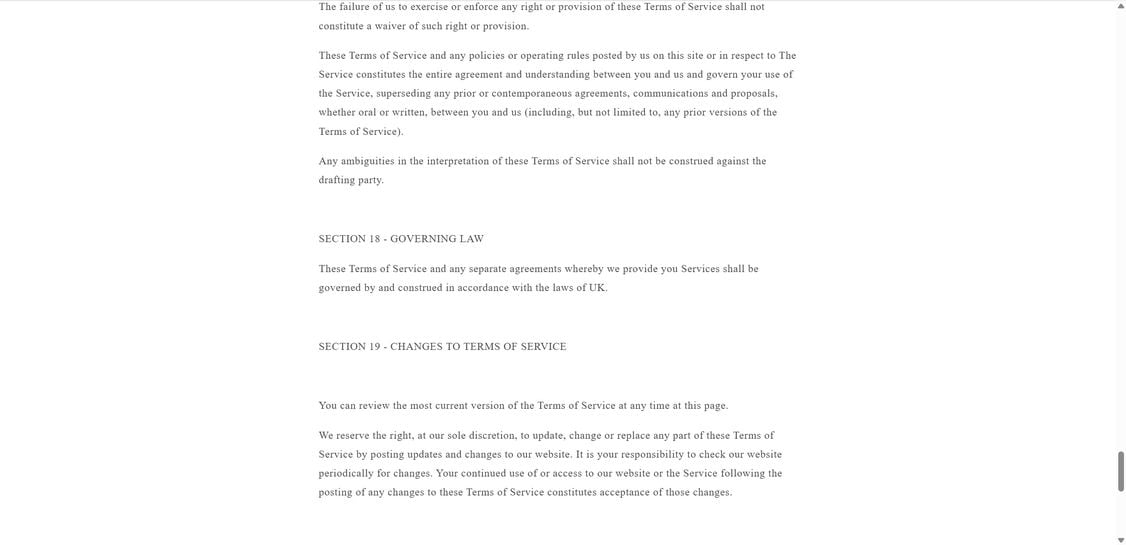 The failure of us to exercise or enforce any right or provision of these Terms of Service shall not constitute a waiver of such right or provision.

These Terms of Service and any policies or operating rules posted by us on this site or in respect to The Service constitutes the entire agreement and understanding between you and us and govern your use of the Service, superseding any prior or contemporaneous agreements, communications and proposals, whether oral or written, between you and us (including, but not limited to, any prior versions of the Terms of Service).

Any ambiguities in the interpretation of these Terms of Service shall not be construed against the drafting party.

SECTION 18 - GOVERNING LAW

These Terms of Service and any separate agreements whereby we provide you Services shall be governed by and construed in accordance with the laws of UK.

SECTION 19 - CHANGES TO TERMS OF SERVICE

You can review the most current version of the Terms of Service at any time at this page.

We reserve the right, at our sole discretion, to update, change or replace any part of these Terms of Service by posting updates and changes to our website. It is your responsibility to check our website periodically for changes. Your continued use of or access to our website or the Service following the posting of any changes to these Terms of Service constitutes acceptance of those changes.